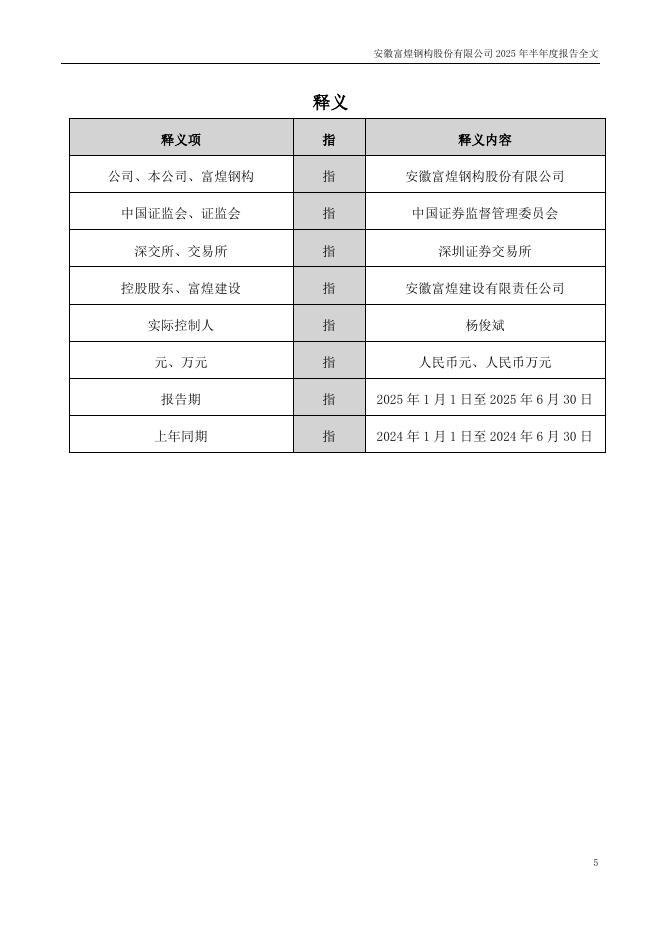 安徽富煌钢构股份有限公司 2025 年半年度报告全文

释义

| 释义项 | 指 | 释义内容 |
|---|---|---|
| 公司、本公司、富煌钢构 | 指 | 安徽富煌钢构股份有限公司 |
| 中国证监会、证监会 | 指 | 中国证券监督管理委员会 |
| 深交所、交易所 | 指 | 深圳证券交易所 |
| 控股股东、富煌建设 | 指 | 安徽富煌建设有限责任公司 |
| 实际控制人 | 指 | 杨俊斌 |
| 元、万元 | 指 | 人民币元、人民币万元 |
| 报告期 | 指 | 2025 年 1 月 1 日至 2025 年 6 月 30 日 |
| 上年同期 | 指 | 2024 年 1 月 1 日至 2024 年 6 月 30 日 |

5